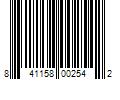 8 41158 00254 2